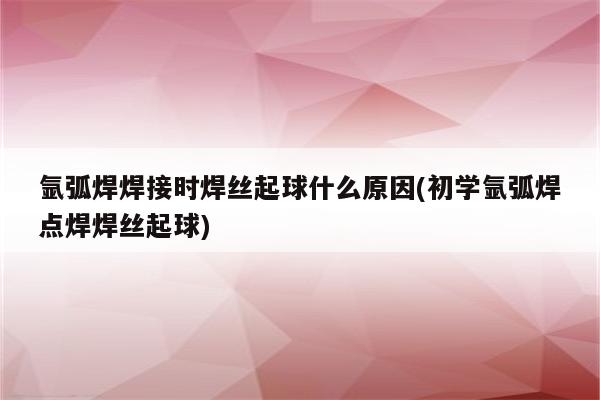 氩弧焊焊接时焊丝起球什么原因(初学氩弧焊点焊焊丝起球)